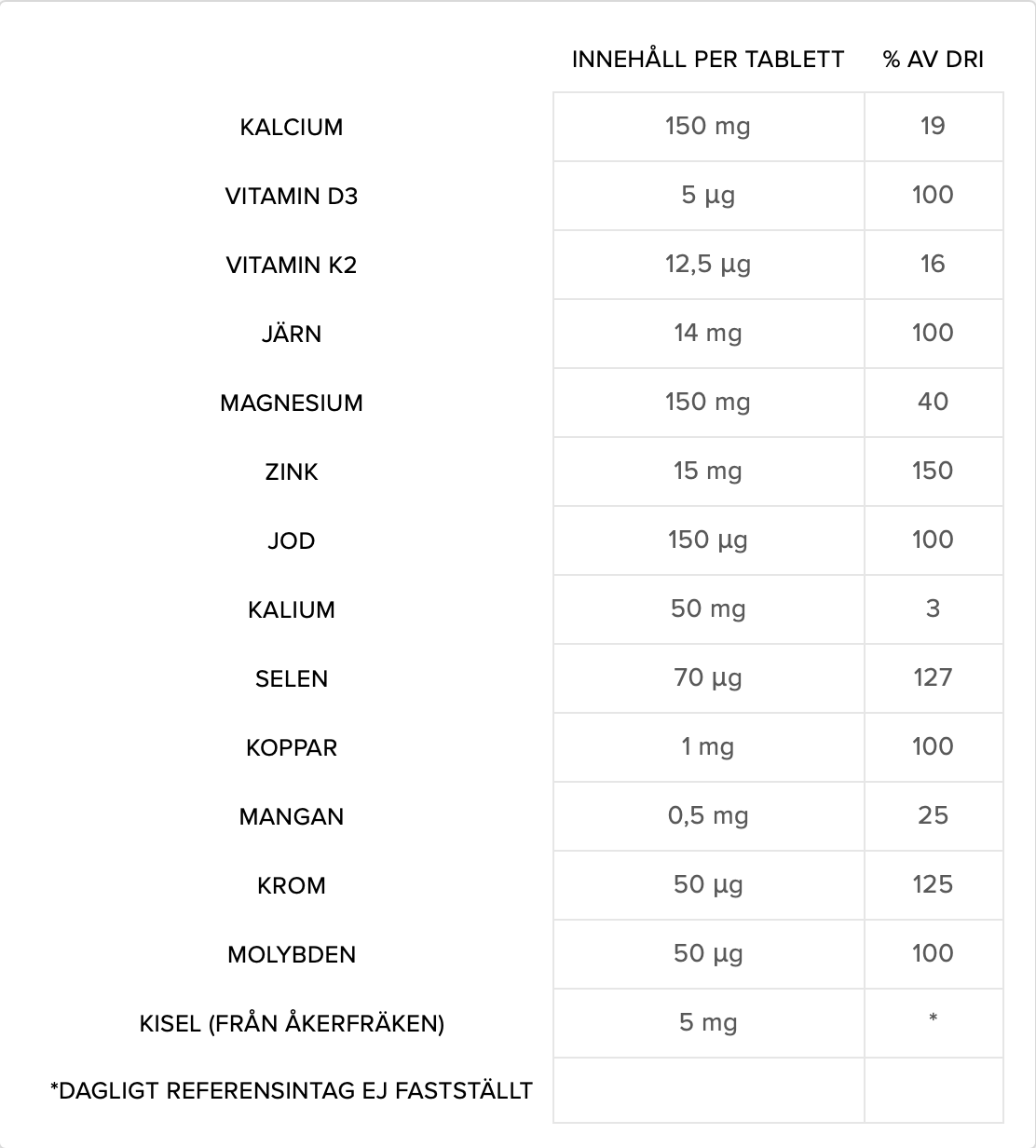 |  | INNEHÅLL PER TABLETT | % AV DRI |
|---|---|---|
| KALCIUM | 150 mg | 19 |
| VITAMIN D3 | 5 µg | 100 |
| VITAMIN K2 | 12,5 µg | 16 |
| JÄRN | 14 mg | 100 |
| MAGNESIUM | 150 mg | 40 |
| ZINK | 15 mg | 150 |
| JOD | 150 µg | 100 |
| KALIUM | 50 mg | 3 |
| SELEN | 70 µg | 127 |
| KOPPAR | 1 mg | 100 |
| MANGAN | 0,5 mg | 25 |
| KROM | 50 µg | 125 |
| MOLYBDEN | 50 µg | 100 |
| KISEL (FRÅN ÅKERFRÄKEN) | 5 mg | * |
| *DAGLIGT REFERENSINTAG EJ FASTSTÄLLT | | |